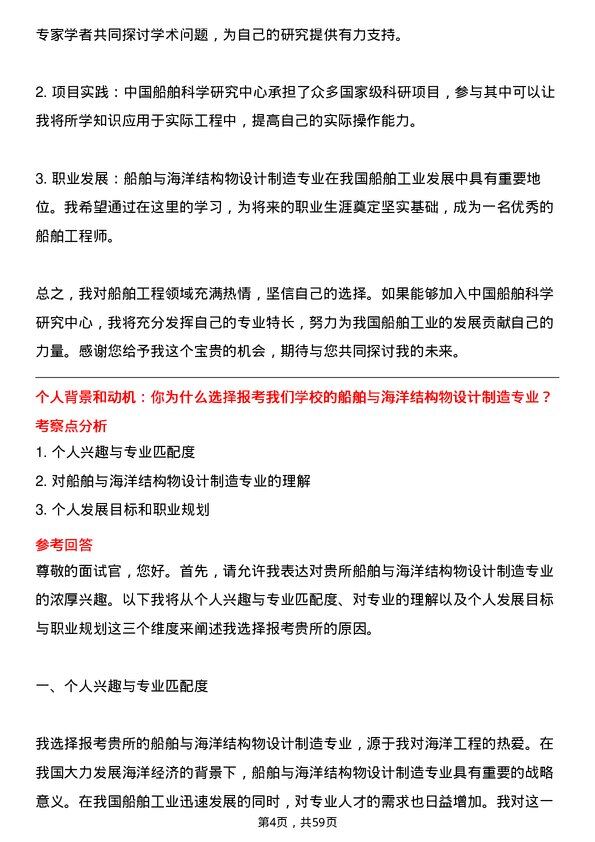 专家学者共同探讨学术问题，为自己的研究提供有力支持。

2. 项目实践：中国船舶科学研究中心承担了众多国家级科研项目，参与其中可以让我将所学知识应用于实际工程中，提高自己的实际操作能力。

3. 职业发展：船舶与海洋结构物设计制造专业在我国船舶工业发展中具有重要地位。我希望通过在这里的学习，为将来的职业生涯奠定坚实基础，成为一名优秀的船舶工程师。

总之，我对船舶工程领域充满热情，坚信自己的选择。如果能够加入中国船舶科学研究中心，我将充分发挥自己的专业特长，努力为我国船舶工业的发展贡献自己的力量。感谢您给予我这个宝贵的机会，期待与您共同探讨我的未来。

个人背景和动机：你为什么选择报考我们学校的船舶与海洋结构物设计制造专业？

考察点分析

1. 个人兴趣与专业匹配度

2. 对船舶与海洋结构物设计制造专业的理解

3. 个人发展目标和职业规划

参考回答

尊敬的面试官，您好。首先，请允许我表达对贵所船舶与海洋结构物设计制造专业的浓厚兴趣。以下我将从个人兴趣与专业匹配度、对专业的理解以及个人发展目标与职业规划这三个维度来阐述我选择报考贵所的原因。

一、个人兴趣与专业匹配度

我选择报考贵所的船舶与海洋结构物设计制造专业，源于我对海洋工程的热爱。在我国大力发展海洋经济的背景下，船舶与海洋结构物设计制造专业具有重要的战略意义。在我国船舶工业迅速发展的同时，对专业人才的需求也日益增加。我对这一

第4页，共59页